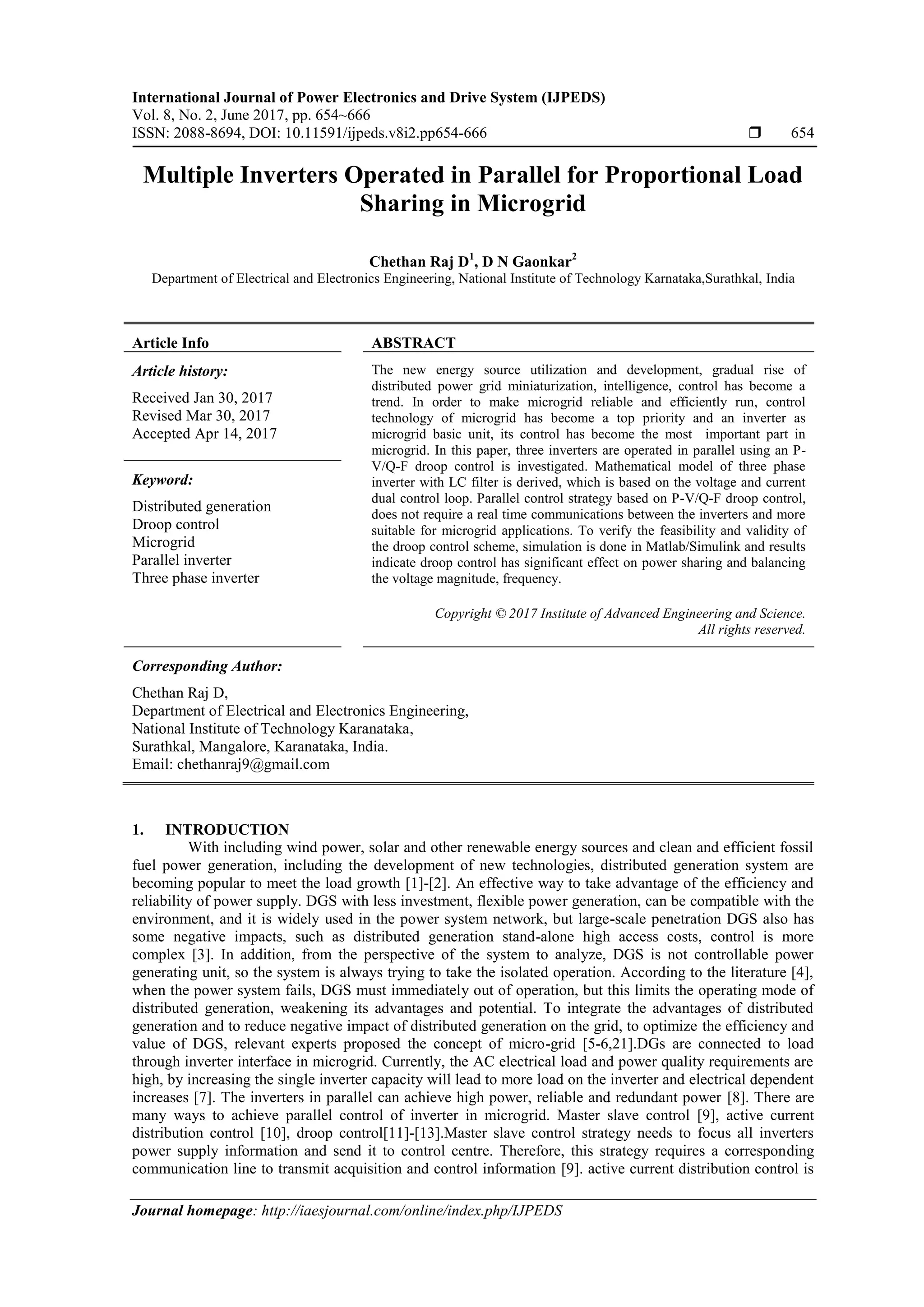 International Journal of Power Electronics and Drive System (IJPEDS)
Vol. 8, No. 2, June 2017, pp. 654~666
ISSN: 2088-8694, DOI: 10.11591/ijpeds.v8i2.pp654-666 ❒ 654

Multiple Inverters Operated in Parallel for Proportional Load Sharing in Microgrid

Chethan Raj D$^1$, D N Gaonkar$^2$
Department of Electrical and Electronics Engineering, National Institute of Technology Karnataka,Surathkal, India

Article Info

Article history:

Received Jan 30, 2017
Revised Mar 30, 2017
Accepted Apr 14, 2017

Keyword:

Distributed generation
Droop control
Microgrid
Parallel inverter
Three phase inverter

ABSTRACT

The new energy source utilization and development, gradual rise of distributed power grid miniaturization, intelligence, control has become a trend. In order to make microgrid reliable and efficiently run, control technology of microgrid has become a top priority and an inverter as microgrid basic unit, its control has become the most important part in microgrid. In this paper, three inverters are operated in parallel using an P-V/Q-F droop control is investigated. Mathematical model of three phase inverter with LC filter is derived, which is based on the voltage and current dual control loop. Parallel control strategy based on P-V/Q-F droop control, does not require a real time communications between the inverters and more suitable for microgrid applications. To verify the feasibility and validity of the droop control scheme, simulation is done in Matlab/Simulink and results indicate droop control has significant effect on power sharing and balancing the voltage magnitude, frequency.

Copyright © 2017 Institute of Advanced Engineering and Science. All rights reserved.

Corresponding Author:

Chethan Raj D,
Department of Electrical and Electronics Engineering,
National Institute of Technology Karanataka,
Surathkal, Mangalore, Karanataka, India.
Email: chethanraj9@gmail.com

1. INTRODUCTION

With including wind power, solar and other renewable energy sources and clean and efficient fossil fuel power generation, including the development of new technologies, distributed generation system are becoming popular to meet the load growth [1]-[2]. An effective way to take advantage of the efficiency and reliability of power supply. DGS with less investment, flexible power generation, can be compatible with the environment, and it is widely used in the power system network, but large-scale penetration DGS also has some negative impacts, such as distributed generation stand-alone high access costs, control is more complex [3]. In addition, from the perspective of the system to analyze, DGS is not controllable power generating unit, so the system is always trying to take the isolated operation. According to the literature [4], when the power system fails, DGS must immediately out of operation, but this limits the operating mode of distributed generation, weakening its advantages and potential. To integrate the advantages of distributed generation and to reduce negative impact of distributed generation on the grid, to optimize the efficiency and value of DGS, relevant experts proposed the concept of micro-grid [5-6,21].DGs are connected to load through inverter interface in microgrid. Currently, the AC electrical load and power quality requirements are high, by increasing the single inverter capacity will lead to more load on the inverter and electrical dependent increases [7]. The inverters in parallel can achieve high power, reliable and redundant power [8]. There are many ways to achieve parallel control of inverter in microgrid. Master slave control [9], active current distribution control [10], droop control[11]-[13].Master slave control strategy needs to focus all inverters power supply information and send it to control centre. Therefore, this strategy requires a corresponding communication line to transmit acquisition and control information [9]. active current distribution control is

Journal homepage: http://iaesjournal.com/online/index.php/IJPEDS